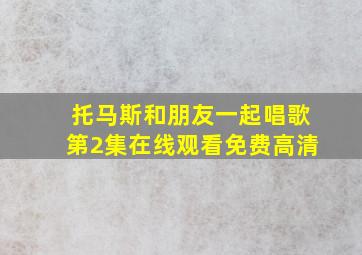 托马斯和朋友一起唱歌
第2集在线观看免费高清